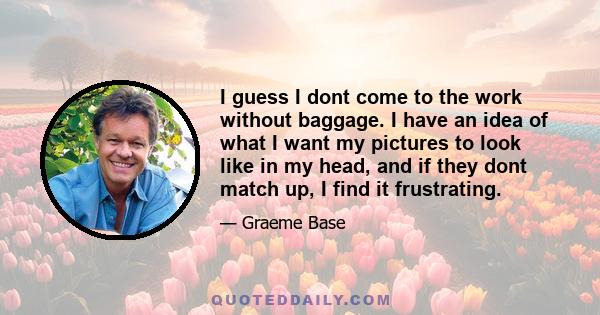 I guess I dont come to the work without baggage. I have an idea of what I want my pictures to look like in my head, and if they dont match up, I find it frustrating.

— Graeme Base

QUOTEDDAILY.COM